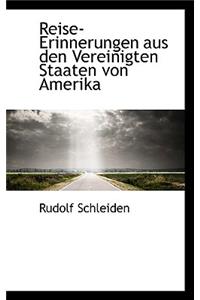 Reise-Erinnerungen aus den Vereinigten Staaten von Amerika

Rudolf Schleiden